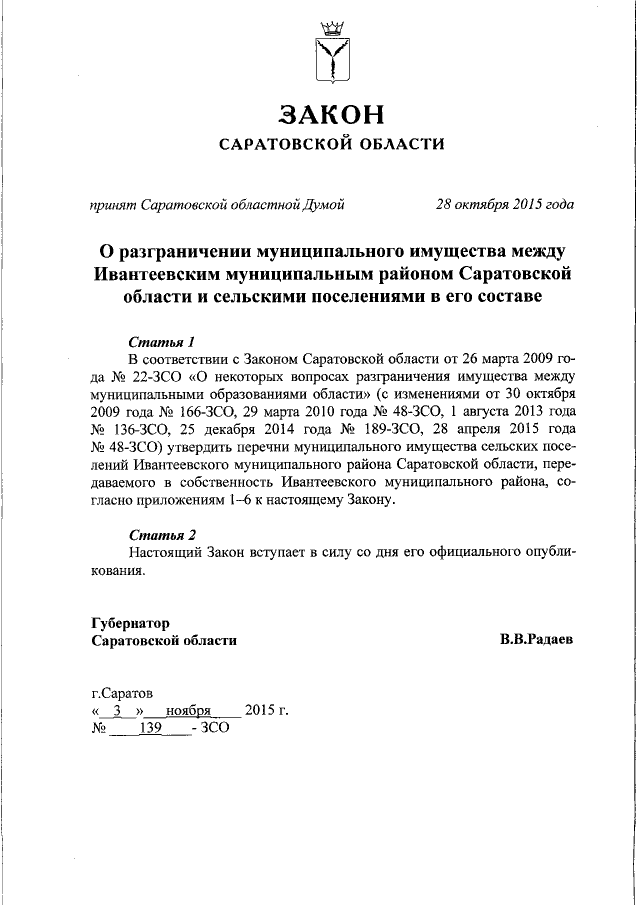 ЗАКОН
САРАТОВСКОЙ ОБЛАСТИ

принят Саратовской областной Думой 28 октября 2015 года

О разграничении муниципального имущества между Ивантеевским муниципальным районом Саратовской области и сельскими поселениями в его составе

Статья 1
В соответствии с Законом Саратовской области от 26 марта 2009 года № 22-ЗСО «О некоторых вопросах разграничения имущества между муниципальными образованиями области» (с изменениями от 30 октября 2009 года № 166-ЗСО, 29 марта 2010 года № 48-ЗСО, 1 августа 2013 года № 136-ЗСО, 25 декабря 2014 года № 189-ЗСО, 28 апреля 2015 года № 48-ЗСО) утвердить перечни муниципального имущества сельских поселений Ивантеевского муниципального района Саратовской области, передаваемого в собственность Ивантеевского муниципального района, согласно приложениям 1–6 к настоящему Закону.

Статья 2
Настоящий Закон вступает в силу со дня его официального опубликования.

Губернатор
Саратовской области В.В.Радаев

г.Саратов
« 3 » ноября 2015 г.
№ 139 - ЗСО